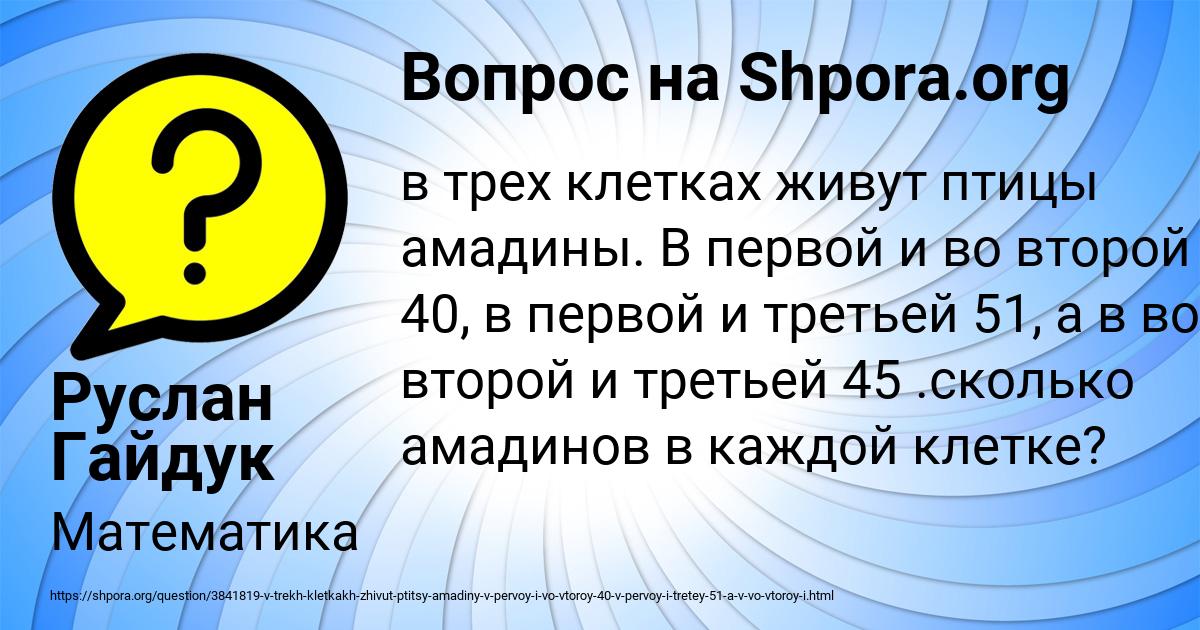 Вопрос на Shpora.org

в трех клетках живут птицы амадины. В первой и во второй 40, в первой и третьей 51, а в во второй и третьей 45 .сколько амадинов в каждой клетке?

Руслан Гайдук

Математика

https://shpora.org/question/3841819-v-trekh-kletkakh-zhivut-ptitsy-amadiny-v-pervoy-i-vo-vtoroy-40-v-pervoy-i-tretey-51-a-v-vo-vtoroy-i.html